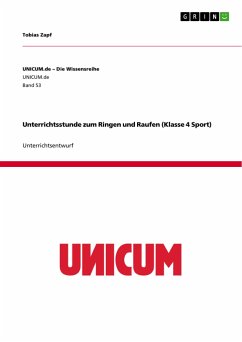 GRIN

Tobias Zapf

UNICUM.de – Die Wissensreihe
UNICUM.de
Band 53

Unterrichtsstunde zum Ringen und Raufen (Klasse 4 Sport)

Unterrichtsentwurf

UNICUM